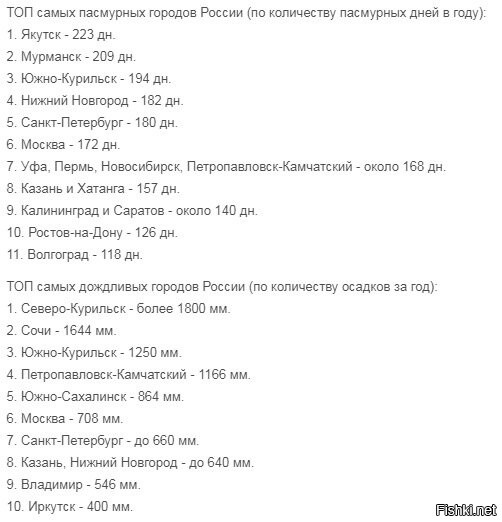 ТОП самых пасмурных городов России (по количеству пасмурных дней в году):
1. Якутск - 223 дн.
2. Мурманск - 209 дн.
3. Южно-Курильск - 194 дн.
4. Нижний Новгород - 182 дн.
5. Санкт-Петербург - 180 дн.
6. Москва - 172 дн.
7. Уфа, Пермь, Новосибирск, Петропавловск-Камчатский - около 168 дн.
8. Казань и Хатанга - 157 дн.
9. Калининград и Саратов - около 140 дн.
10. Ростов-на-Дону - 126 дн.
11. Волгоград - 118 дн.

ТОП самых дождливых городов России (по количеству осадков за год):
1. Северо-Курильск - более 1800 мм.
2. Сочи - 1644 мм.
3. Южно-Курильск - 1250 мм.
4. Петропавловск-Камчатский - 1166 мм.
5. Южно-Сахалинск - 864 мм.
6. Москва - 708 мм.
7. Санкт-Петербург - до 660 мм.
8. Казань, Нижний Новгород - до 640 мм.
9. Владимир - 546 мм.
10. Иркутск - 400 мм.

Fishki.net